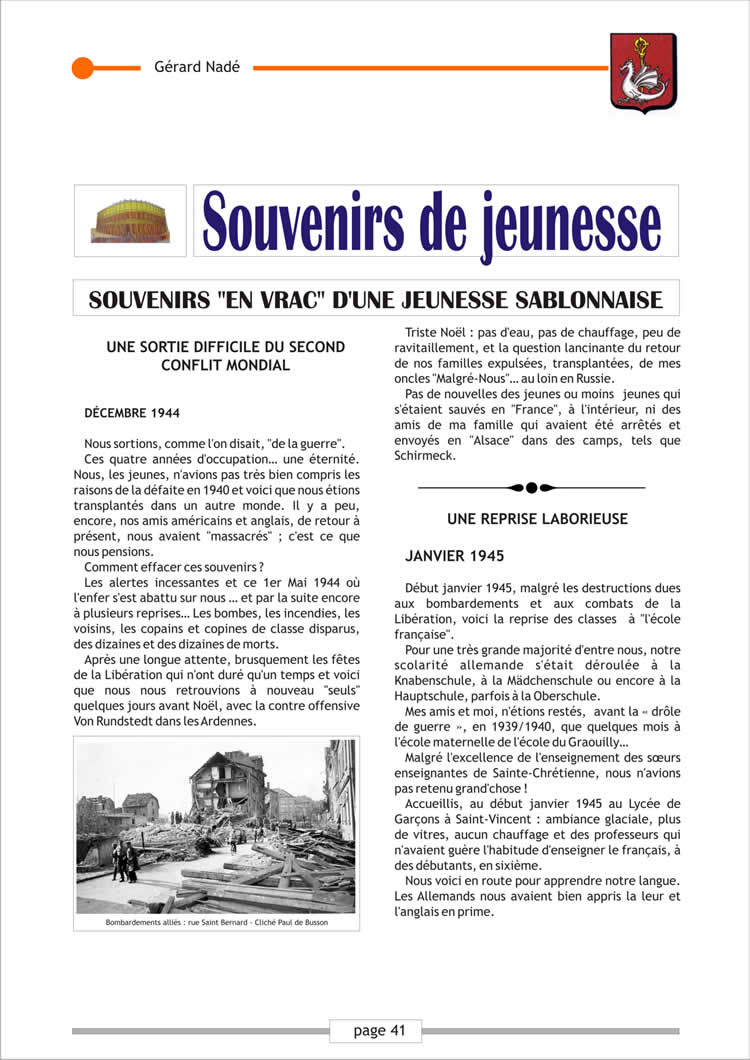 Gérard Nadé

Souvenirs de jeunesse

SOUVENIRS "EN VRAC" D'UNE JEUNESSE SABLONNAISE

UNE SORTIE DIFFICILE DU SECOND CONFLIT MONDIAL

DÉCEMBRE 1944

Nous sortions, comme l'on disait, "de la guerre".

Ces quatre années d'occupation… une éternité. Nous, les jeunes, n'avions pas très bien compris les raisons de la défaite en 1940 et voici que nous étions transplantés dans un autre monde. Il y a peu, encore, nos amis américains et anglais, de retour à présent, nous avaient "massacrés" ; c'est ce que nous pensions.

Comment effacer ces souvenirs ?

Les alertes incessantes et ce 1er Mai 1944 où l'enfer s'est abattu sur nous … et par la suite encore à plusieurs reprises… Les bombes, les incendies, les voisins, les copains et copines de classe disparus, des dizaines et des dizaines de morts.

Après une longue attente, brusquement les fêtes de la Libération qui n'ont duré qu'un temps et voici que nous nous retrouvions à nouveau "seuls" quelques jours avant Noël, avec la contre offensive Von Rundstedt dans les Ardennes.

Bombardements alliés : rue Saint Bernard - Cliché Paul de Busson

Triste Noël : pas d'eau, pas de chauffage, peu de ravitaillement, et la question lancinante du retour de nos familles expulsées, transplantées, de mes oncles "Malgré-Nous"… au loin en Russie.

Pas de nouvelles des jeunes ou moins jeunes qui s'étaient sauvés en "France", à l'intérieur, ni des amis de ma famille qui avaient été arrêtés et envoyés en "Alsace" dans des camps, tels que Schirmeck.

UNE REPRISE LABORIEUSE

JANVIER 1945

Début janvier 1945, malgré les destructions dues aux bombardements et aux combats de la Libération, voici la reprise des classes à "l'école française".

Pour une très grande majorité d'entre nous, notre scolarité allemande s'était déroulée à la Knabenschule, à la Mädchenschule ou encore à la Hauptschule, parfois à la Oberschule.

Mes amis et moi, n'étions restés, avant la « drôle de guerre », en 1939/1940, que quelques mois à l'école maternelle de l'école du Graouilly…

Malgré l'excellence de l'enseignement des sœurs enseignantes de Sainte-Chrétienne, nous n'avions pas retenu grand'chose !

Accueillis, au début janvier 1945 au Lycée de Garçons à Saint-Vincent : ambiance glaciale, plus de vitres, aucun chauffage et des professeurs qui n'avaient guère l'habitude d'enseigner le français, à des débutants, en sixième.

Nous voici en route pour apprendre notre langue. Les Allemands nous avaient bien appris la leur et l'anglais en prime.

page 41